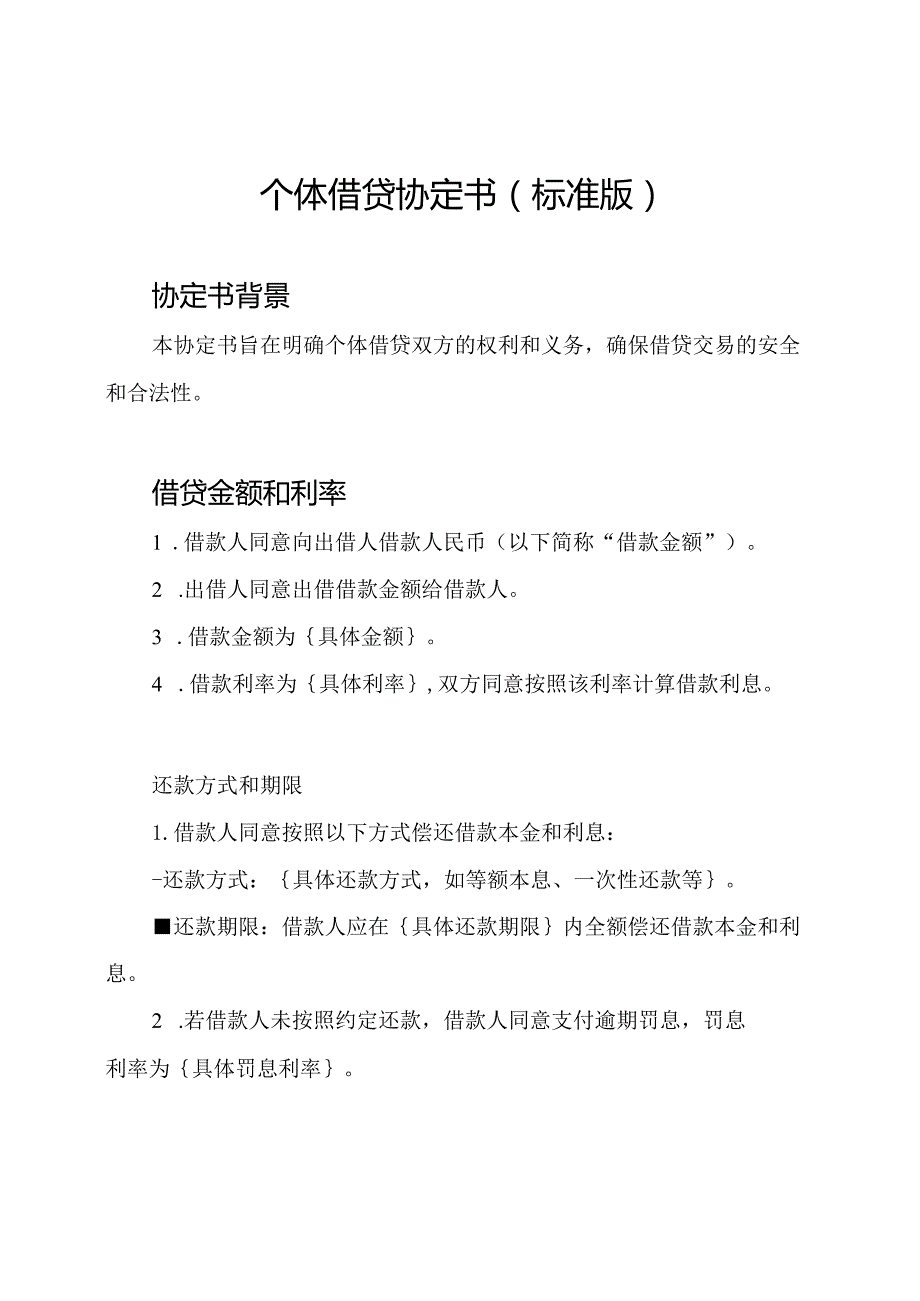 个体借贷协定书（标准版）

协定书背景

本协定书旨在明确个体借贷双方的权利和义务，确保借贷交易的安全和合法性。

借贷金额和利率

1．借款人同意向出借人借款人民币（以下简称“借款金额”）。

2．出借人同意出借借款金额给借款人。

3．借款金额为｛具体金额｝。

4．借款利率为｛具体利率｝，双方同意按照该利率计算借款利息。

还款方式和期限

1.借款人同意按照以下方式偿还借款本金和利息：

-还款方式：｛具体还款方式，如等额本息、一次性还款等｝。

■还款期限：借款人应在｛具体还款期限｝内全额偿还借款本金和利息。

2．若借款人未按照约定还款，借款人同意支付逾期罚息，罚息利率为｛具体罚息利率｝。